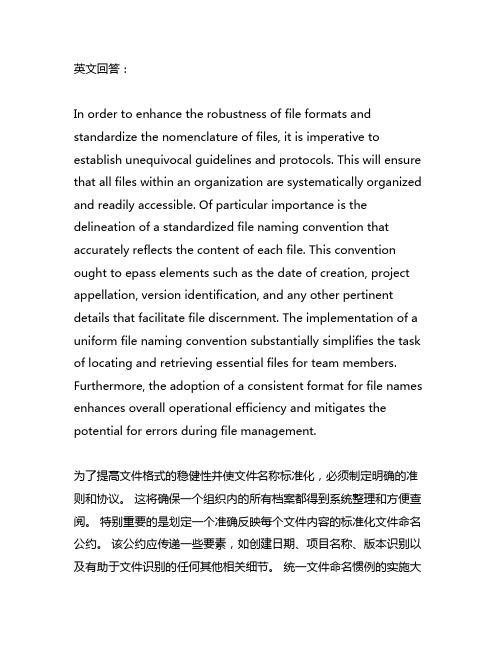 英文回答：

In order to enhance the robustness of file formats and standardize the nomenclature of files, it is imperative to establish unequivocal guidelines and protocols. This will ensure that all files within an organization are systematically organized and readily accessible. Of particular importance is the delineation of a standardized file naming convention that accurately reflects the content of each file. This convention ought to epass elements such as the date of creation, project appellation, version identification, and any other pertinent details that facilitate file discernment. The implementation of a uniform file naming convention substantially simplifies the task of locating and retrieving essential files for team members. Furthermore, the adoption of a consistent format for file names enhances overall operational efficiency and mitigates the potential for errors during file management.

为了提高文件格式的稳健性并使文件名称标准化，必须制定明确的准则和协议。 这将确保一个组织内的所有档案都得到系统整理和方便查阅。 特别重要的是划定一个准确反映每个文件内容的标准化文件命名公约。 该公约应传递一些要素，如创建日期、项目名称、版本识别以及有助于文件识别的任何其他相关细节。 统一文件命名惯例的实施大